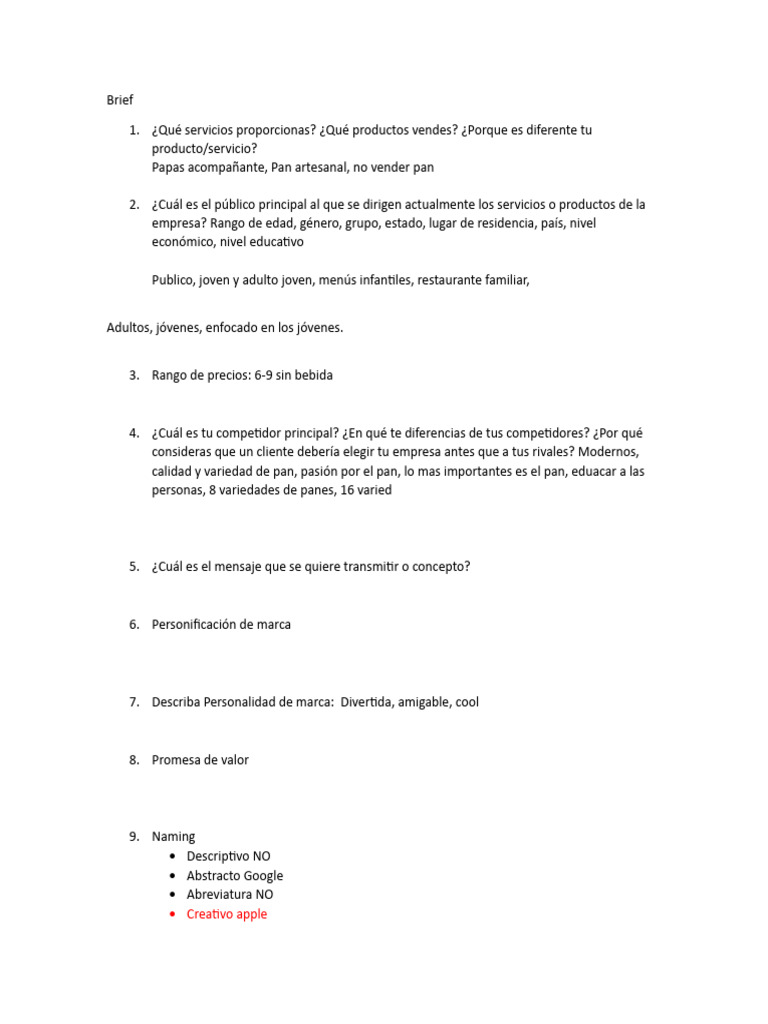 Brief

1. ¿Qué servicios proporcionas? ¿Qué productos vendes? ¿Porque es diferente tu producto/servicio?
Papas acompañante, Pan artesanal, no vender pan

2. ¿Cuál es el público principal al que se dirigen actualmente los servicios o productos de la empresa? Rango de edad, género, grupo, estado, lugar de residencia, país, nivel económico, nivel educativo

Publico, joven y adulto joven, menús infantiles, restaurante familiar,

Adultos, jóvenes, enfocado en los jóvenes.

3. Rango de precios: 6-9 sin bebida

4. ¿Cuál es tu competidor principal? ¿En qué te diferencias de tus competidores? ¿Por qué consideras que un cliente debería elegir tu empresa antes que a tus rivales? Modernos, calidad y variedad de pan, pasión por el pan, lo mas importantes es el pan, eduacar a las personas, 8 variedades de panes, 16 varied

5. ¿Cuál es el mensaje que se quiere transmitir o concepto?

6. Personificación de marca

7. Describa Personalidad de marca: Divertida, amigable, cool

8. Promesa de valor

9. Naming
• Descriptivo NO
• Abstracto Google
• Abreviatura NO
• Creativo apple